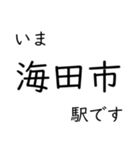 いま
海田市
駅です